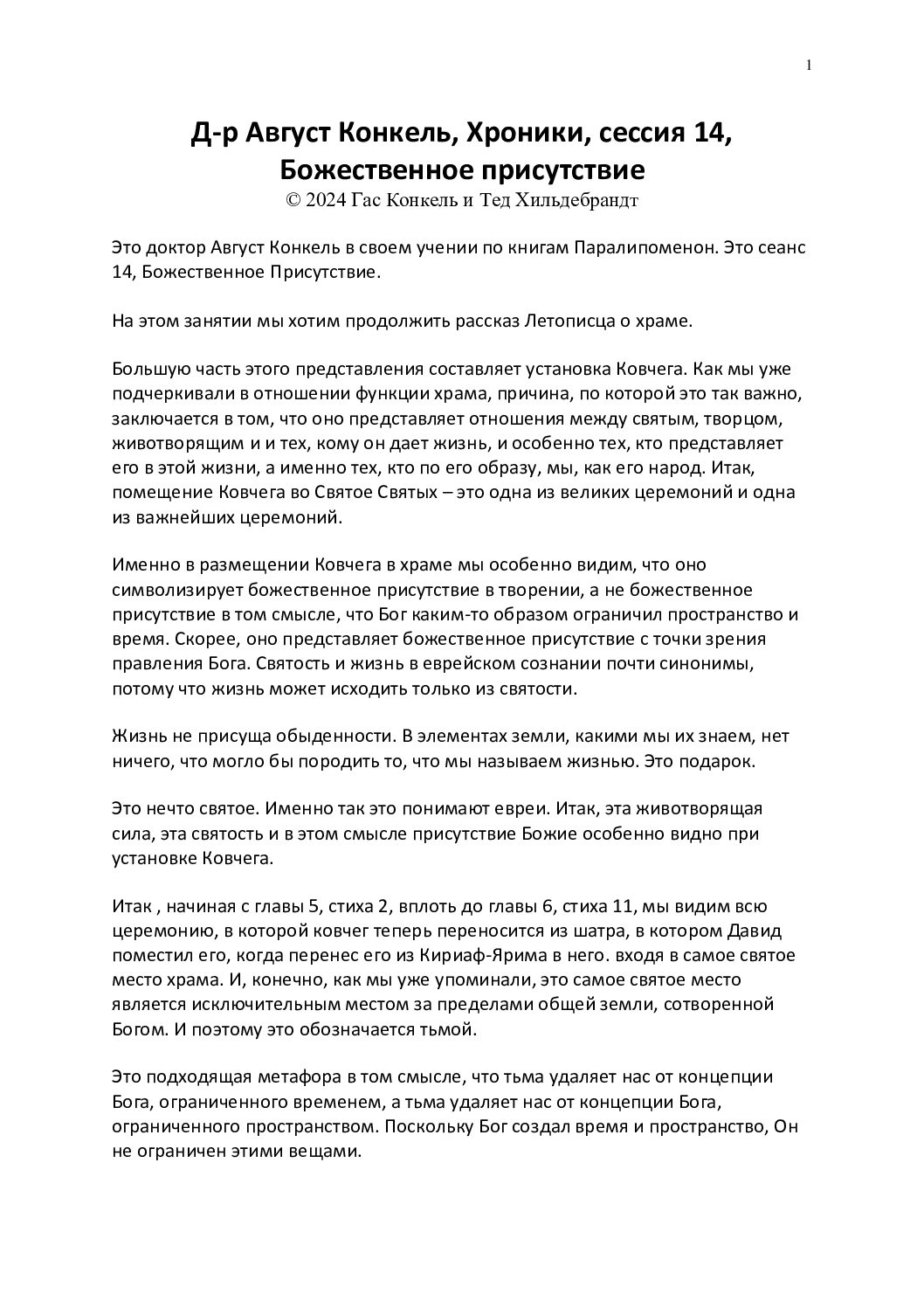 1

Д-р Август Конкель, Хроники, сессия 14, Божественное присутствие
© 2024 Гас Конкель и Тед Хильдебрандт

Это доктор Август Конкель в своем учении по книгам Паралипоменон. Это сеанс 14, Божественное Присутствие.

На этом занятии мы хотим продолжить рассказ Летописца о храме.

Большую часть этого представления составляет установка Ковчега. Как мы уже подчеркивали в отношении функции храма, причина, по которой это так важно, заключается в том, что оно представляет отношения между святым, творцом, животворящим и и тех, кому он дает жизнь, и особенно тех, кто представляет его в этой жизни, а именно тех, кто по его образу, мы, как его народ. Итак, помещение Ковчега во Святое Святых – это одна из великих церемоний и одна из важнейших церемоний.

Именно в размещении Ковчега в храме мы особенно видим, что оно символизирует божественное присутствие в творении, а не божественное присутствие в том смысле, что Бог каким-то образом ограничил пространство и время. Скорее, оно представляет божественное присутствие с точки зрения правления Бога. Святость и жизнь в еврейском сознании почти синонимы, потому что жизнь может исходить только из святости.

Жизнь не присуща обыденности. В элементах земли, какими мы их знаем, нет ничего, что могло бы породить то, что мы называем жизнью. Это подарок.

Это нечто святое. Именно так это понимают евреи. Итак, эта животворящая сила, эта святость и в этом смысле присутствие Божие особенно видно при установке Ковчега.

Итак , начиная с главы 5, стиха 2, вплоть до главы 6, стиха 11, мы видим всю церемонию, в которой ковчег теперь переносится из шатра, в котором Давид поместил его, когда перенес его из Кириаф-Ярима в него. входя в самое святое место храма. И, конечно, как мы уже упоминали, это самое святое место является исключительным местом за пределами общей земли, сотворенной Богом. И поэтому это обозначается тьмой.

Это подходящая метафора в том смысле, что тьма удаляет нас от концепции Бога, ограниченного временем, а тьма удаляет нас от концепции Бога, ограниченного пространством. Поскольку Бог создал время и пространство, Он не ограничен этими вещами.